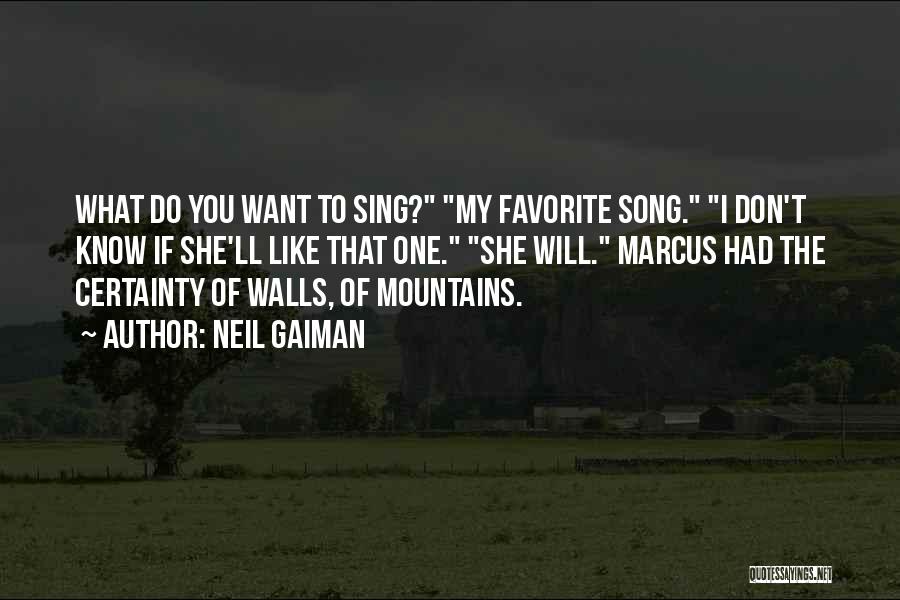 WHAT DO YOU WANT TO SING?" "MY FAVORITE SONG." "I DON'T KNOW IF SHE'LL LIKE THAT ONE." "SHE WILL." MARCUS HAD THE CERTAINTY OF WALLS, OF MOUNTAINS.

~ AUTHOR: NEIL GAIMAN

QUOTESSAYINGS.NET